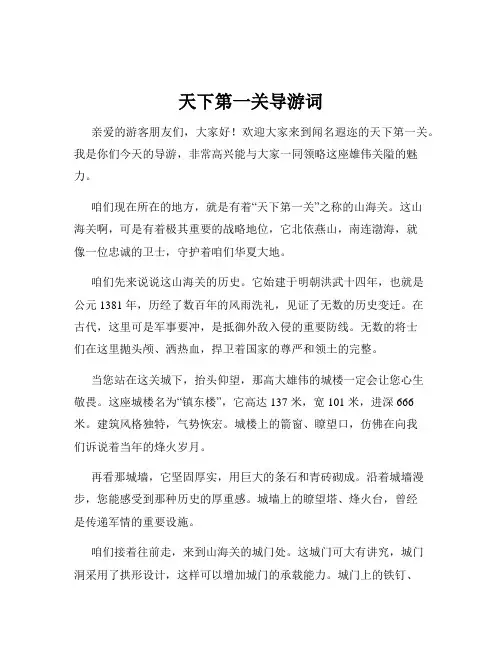 天下第一关导游词

亲爱的游客朋友们，大家好！欢迎大家来到闻名遐迩的天下第一关。我是你们今天的导游，非常高兴能与大家一同领略这座雄伟关隘的魅力。

咱们现在所在的地方，就是有着“天下第一关”之称的山海关。这山海关啊，可是有着极其重要的战略地位，它北依燕山，南连渤海，就像一位忠诚的卫士，守护着咱们华夏大地。

咱们先来说说这山海关的历史。它始建于明朝洪武十四年，也就是公元 1381 年，历经了数百年的风雨洗礼，见证了无数的历史变迁。在古代，这里可是军事要冲，是抵御外敌入侵的重要防线。无数的将士们在这里抛头颅、洒热血，捍卫着国家的尊严和领土的完整。

当您站在这关城下，抬头仰望，那高大雄伟的城楼一定会让您心生敬畏。这座城楼名为“镇东楼”，它高达 137 米，宽 101 米，进深 666 米。建筑风格独特，气势恢宏。城楼上的箭窗、瞭望口，仿佛在向我们诉说着当年的烽火岁月。

再看那城墙，它坚固厚实，用巨大的条石和青砖砌成。沿着城墙漫步，您能感受到那种历史的厚重感。城墙上的瞭望塔、烽火台，曾经是传递军情的重要设施。

咱们接着往前走，来到山海关的城门处。这城门可大有讲究，城门洞采用了拱形设计，这样可以增加城门的承载能力。城门上的铁钉、